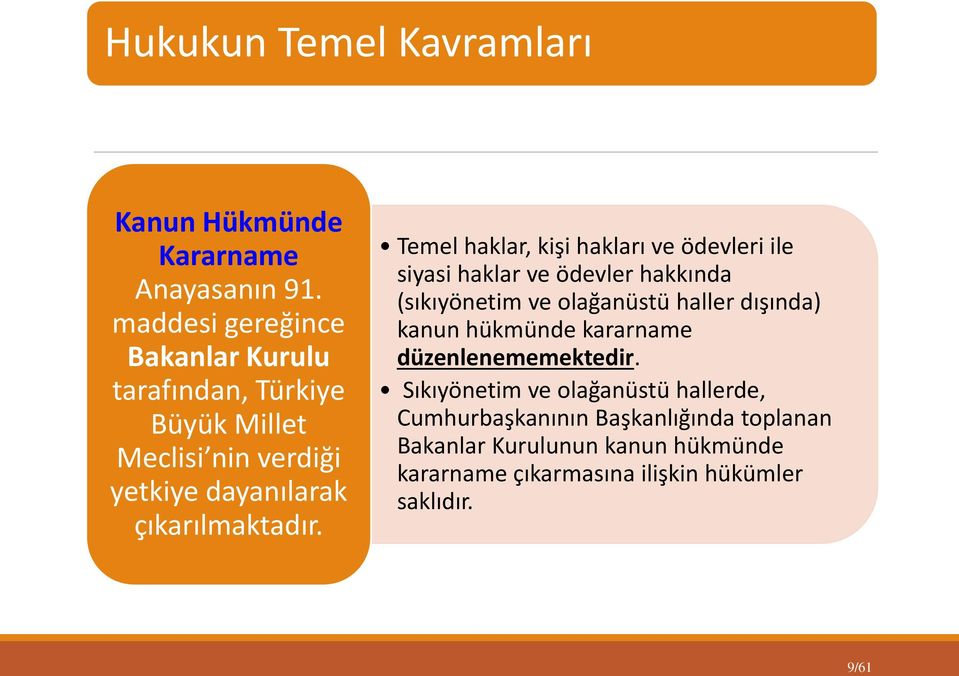 Hukukun Temel Kavramları

Kanun Hükmünde Kararname Anayasanın 91. maddesi gereğince Bakanlar Kurulu tarafından, Türkiye Büyük Millet Meclisi'nin verdiği yetkiye dayanılarak çıkarılmaktadır.

• Temel haklar, kişi hakları ve ödevleri ile siyasi haklar ve ödevler hakkında (sıkıyönetim ve olağanüstü haller dışında) kanun hükmünde kararname düzenlenememektedir.
• Sıkıyönetim ve olağanüstü hallerde, Cumhurbaşkanının Başkanlığında toplanan Bakanlar Kurulunun kanun hükmünde kararname çıkarmasına ilişkin hükümler saklıdır.

9/61